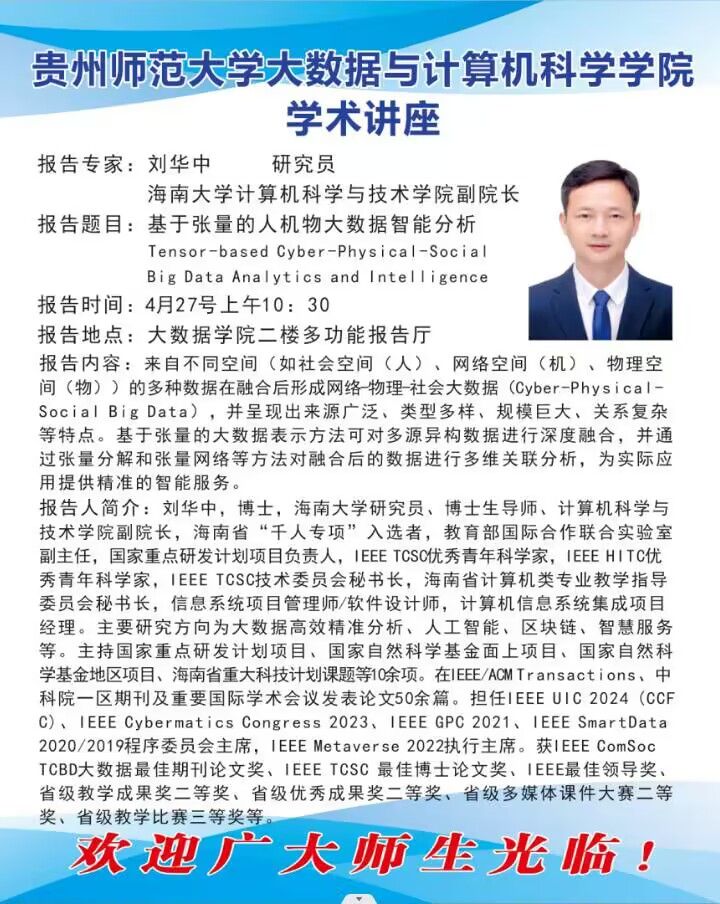 贵州师范大学大数据与计算机科学学院
学术讲座

报告专家：刘华中 研究员
海南大学计算机科学与技术学院副院长

报告题目：基于张量的人机物大数据智能分析
Tensor-based Cyber-Physical-Social Big Data Analytics and Intelligence

报告时间：4月27号上午10：30

报告地点：大数据学院二楼多功能报告厅

报告内容：来自不同空间（如社会空间（人）、网络空间（机）、物理空间（物））的多种数据在融合后形成网络-物理-社会大数据（Cyber-Physical-Social Big Data），并呈现出来源广泛、类型多样、规模巨大、关系复杂等特点。基于张量的大数据表示方法可对多源异构数据进行深度融合，并通过张量分解和张量网络等方法对融合后的数据进行多维关联分析，为实际应用提供精准的智能服务。

报告人简介：刘华中，博士，海南大学研究员、博士生导师、计算机科学与技术学院副院长，海南省“千人专项”入选者，教育部国际合作联合实验室副主任，国家重点研发计划项目负责人，IEEE TCSC优秀青年科学家，IEEE HITC优秀青年科学家，IEEE TCSC技术委员会秘书长，海南省计算机类专业教学指导委员会秘书长，信息系统项目管理师/软件设计师，计算机信息系统集成项目经理。主要研究方向为大数据高效精准分析、人工智能、区块链、智慧服务等。主持国家重点研发计划项目、国家自然科学基金面上项目、国家自然科学基金地区项目、海南省重大科技计划课题等10余项。在IEEE/ACM Transactions、中科院一区期刊及重要国际学术会议发表论文50余篇。担任IEEE UIC 2024（CCF C）、IEEE Cybermatics Congress 2023、IEEE GPC 2021、IEEE SmartData 2020/2019程序委员会主席，IEEE Metaverse 2022执行主席。获IEEE ComSoc TCBD大数据最佳期刊论文奖、IEEE TCSC 最佳博士论文奖、IEEE最佳领导奖、省级教学成果奖二等奖、省级优秀成果奖二等奖、省级多媒体课件大赛二等奖、省级教学比赛三等奖等。

欢迎广大师生光临！